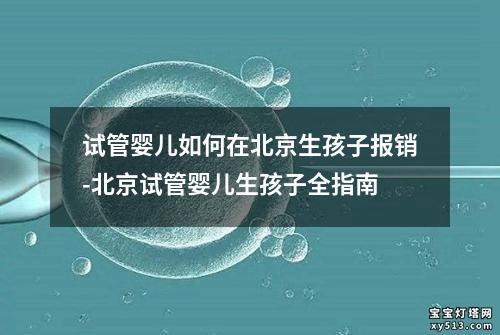 试管婴儿如何在北京生孩子报销-北京试管婴儿生孩子全指南

宝宝灯塔网
xy513.com